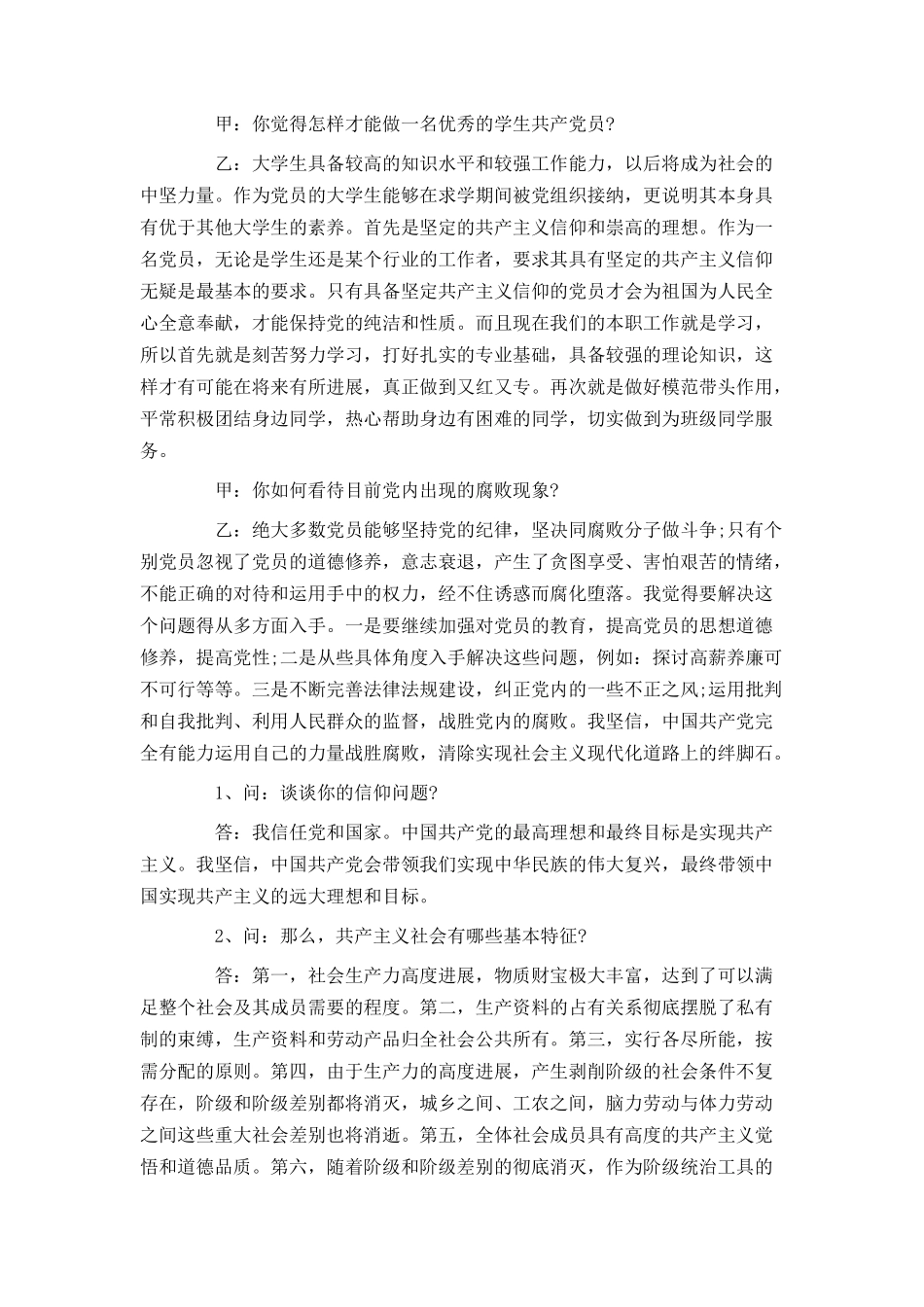 甲：你觉得怎样才能做一名优秀的学生共产党员?

乙：大学生具备较高的知识水平和较强工作能力，以后将成为社会的中坚力量。作为党员的大学生能够在求学期间被党组织接纳，更说明其本身具有优于其他大学生的素养。首先是坚定的共产主义信仰和崇高的理想。作为一名党员，无论是学生还是某个行业的工作者，要求其具有坚定的共产主义信仰无疑是最基本的要求。只有具备坚定共产主义信仰的党员才会为祖国为人民全心全意奉献，才能保持党的纯洁和性质。而且现在我们的本职工作就是学习，所以首先就是刻苦努力学习，打好扎实的专业基础，具备较强的理论知识，这样才有可能在将来有所进展，真正做到又红又专。再次就是做好模范带头作用，平常积极团结身边同学，热心帮助身边有困难的同学，切实做到为班级同学服务。

甲：你如何看待目前党内出现的腐败现象?

乙：绝大多数党员能够坚持党的纪律，坚决同腐败分子做斗争;只有个别党员忽视了党员的道德修养，意志衰退，产生了贪图享受、害怕艰苦的情绪，不能正确的对待和运用手中的权力，经不住诱惑而腐化堕落。我觉得要解决这个问题得从多方面入手。一是要继续加强对党员的教育，提高党员的思想道德修养，提高党性;二是从些具体角度入手解决这些问题，例如：探讨高薪养廉可不可行等等。三是不断完善法律法规建设，纠正党内的一些不正之风;运用批判和自我批判、利用人民群众的监督，战胜党内的腐败。我坚信，中国共产党完全有能力运用自己的力量战胜腐败，清除实现社会主义现代化道路上的绊脚石。

1、问：谈谈你的信仰问题?

答：我信任党和国家。中国共产党的最高理想和最终目标是实现共产主义。我坚信，中国共产党会带领我们实现中华民族的伟大复兴，最终带领中国实现共产主义的远大理想和目标。

2、问：那么，共产主义社会有哪些基本特征?

答：第一，社会生产力高度进展，物质财宝极大丰富，达到了可以满足整个社会及其成员需要的程度。第二，生产资料的占有关系彻底摆脱了私有制的束缚，生产资料和劳动产品归全社会公共所有。第三，实行各尽所能，按需分配的原则。第四，由于生产力的高度进展，产生剥削阶级的社会条件不复存在，阶级和阶级差别都将消灭，城乡之间、工农之间，脑力劳动与体力劳动之间这些重大社会差别也将消逝。第五，全体社会成员具有高度的共产主义觉悟和道德品质。第六，随着阶级和阶级差别的彻底消灭，作为阶级统治工具的